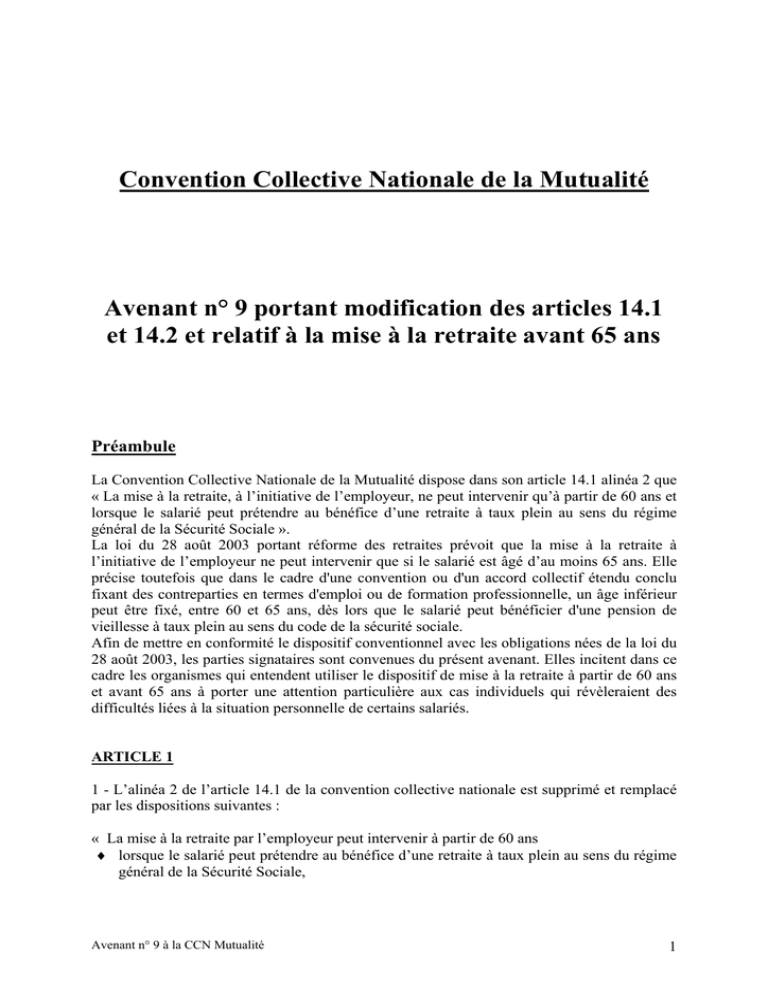 Convention Collective Nationale de la Mutualité

Avenant n° 9 portant modification des articles 14.1 et 14.2 et relatif à la mise à la retraite avant 65 ans

Préambule

La Convention Collective Nationale de la Mutualité dispose dans son article 14.1 alinéa 2 que « La mise à la retraite, à l'initiative de l'employeur, ne peut intervenir qu'à partir de 60 ans et lorsque le salarié peut prétendre au bénéfice d'une retraite à taux plein au sens du régime général de la Sécurité Sociale ».
La loi du 28 août 2003 portant réforme des retraites prévoit que la mise à la retraite à l'initiative de l'employeur ne peut intervenir que si le salarié est âgé d'au moins 65 ans. Elle précise toutefois que dans le cadre d'une convention ou d'un accord collectif étendu conclu fixant des contreparties en termes d'emploi ou de formation professionnelle, un âge inférieur peut être fixé, entre 60 et 65 ans, dès lors que le salarié peut bénéficier d'une pension de vieillesse à taux plein au sens du code de la sécurité sociale.
Afin de mettre en conformité le dispositif conventionnel avec les obligations nées de la loi du 28 août 2003, les parties signataires sont convenues du présent avenant. Elles incitent dans ce cadre les organismes qui entendent utiliser le dispositif de mise à la retraite à partir de 60 ans et avant 65 ans à porter une attention particulière aux cas individuels qui révèleraient des difficultés liées à la situation personnelle de certains salariés.

ARTICLE 1

1 - L'alinéa 2 de l'article 14.1 de la convention collective nationale est supprimé et remplacé par les dispositions suivantes :

« La mise à la retraite par l'employeur peut intervenir à partir de 60 ans
♦ lorsque le salarié peut prétendre au bénéfice d'une retraite à taux plein au sens du régime général de la Sécurité Sociale,

Avenant n° 9 à la CCN Mutualité

1